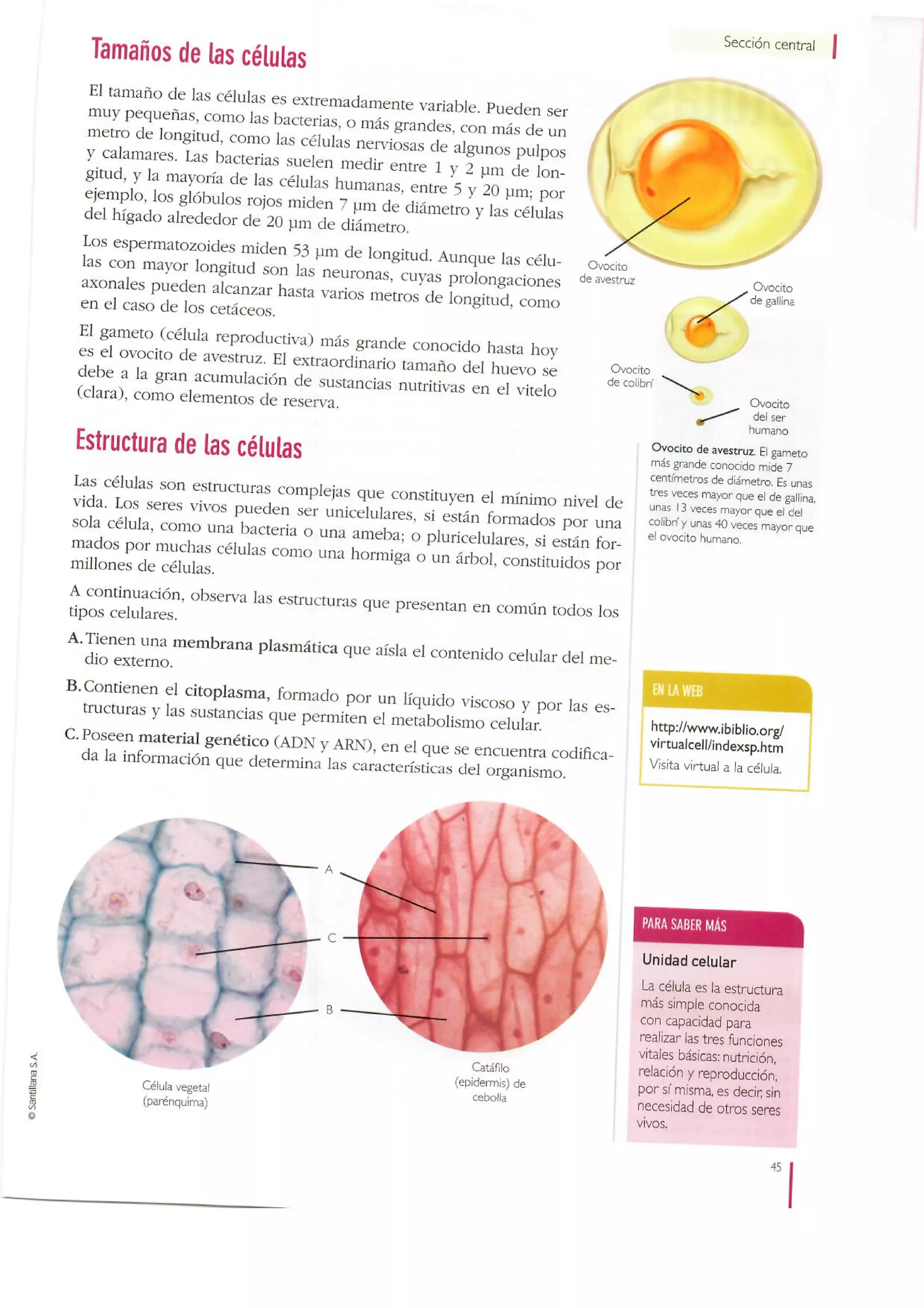 Sección central

Tamaños de las células

El tamaño de las células es extremadamente variable. Pueden ser muy pequeñas, como las bacterias, o más grandes, con más de un metro de longitud, como las células nerviosas de algunos pulpos y calamares. Las bacterias suelen medir entre 1 y 2 µm de longitud, y la mayoría de las células humanas, entre 5 y 20 µm; por ejemplo, los glóbulos rojos miden 7 µm de diámetro y las células del hígado alrededor de 20 µm de diámetro.

Los espermatozoides miden 53 µm de longitud. Aunque las células con mayor longitud son las neuronas, cuyas prolongaciones axonales pueden alcanzar hasta varios metros de longitud, como en el caso de los cetáceos.

El gameto (célula reproductiva) más grande conocido hasta hoy es el ovocito de avestruz. El extraordinario tamaño del huevo se debe a la gran acumulación de sustancias nutritivas en el vitelo (clara), como elementos de reserva.

Ovocito de avestruz

Ovocito de gallina

Ovocito de colibrí

Ovocito del ser humano

Ovocito de avestruz. El gameto más grande conocido mide 7 centímetros de diámetro. Es unas tres veces mayor que el de gallina, unas 13 veces mayor que el del colibrí y unas 40 veces mayor que el ovocito humano.

Estructura de las células

Las células son estructuras complejas que constituyen el mínimo nivel de vida. Los seres vivos pueden ser unicelulares, si están formados por una sola célula, como una bacteria o una ameba; o pluricelulares, si están formados por muchas células como una hormiga o un árbol, constituidos por millones de células.

A continuación, observa las estructuras que presentan en común todos los tipos celulares.

A. Tienen una membrana plasmática que aísla el contenido celular del medio externo.

B. Contienen el citoplasma, formado por un líquido viscoso y por las estructuras y las sustancias que permiten el metabolismo celular.

C. Poseen material genético (ADN y ARN), en el que se encuentra codificada la información que determina las características del organismo.

EN LA WEB

http://www.ibiblio.org/virtualcell/indexsp.htm
Visita virtual a la célula.

A

C

B

Célula vegetal (parénquima)

Catáfilo (epidermis) de cebolla

PARA SABER MÁS

Unidad celular

La célula es la estructura más simple conocida con capacidad para realizar las tres funciones vitales básicas: nutrición, relación y reproducción, por sí misma, es decir, sin necesidad de otros seres vivos.

© Santillana S.A.

45